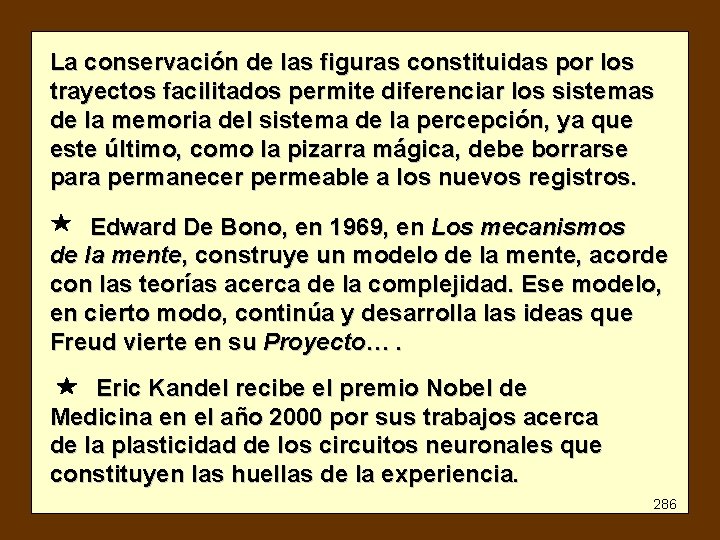 La conservación de las figuras constituidas por los trayectos facilitados permite diferenciar los sistemas de la memoria del sistema de la percepción, ya que este último, como la pizarra mágica, debe borrarse para permanecer permeable a los nuevos registros.

★ Edward De Bono, en 1969, en Los mecanismos de la mente, construye un modelo de la mente, acorde con las teorías acerca de la complejidad. Ese modelo, en cierto modo, continúa y desarrolla las ideas que Freud vierte en su Proyecto… .

★ Eric Kandel recibe el premio Nobel de Medicina en el año 2000 por sus trabajos acerca de la plasticidad de los circuitos neuronales que constituyen las huellas de la experiencia.

286